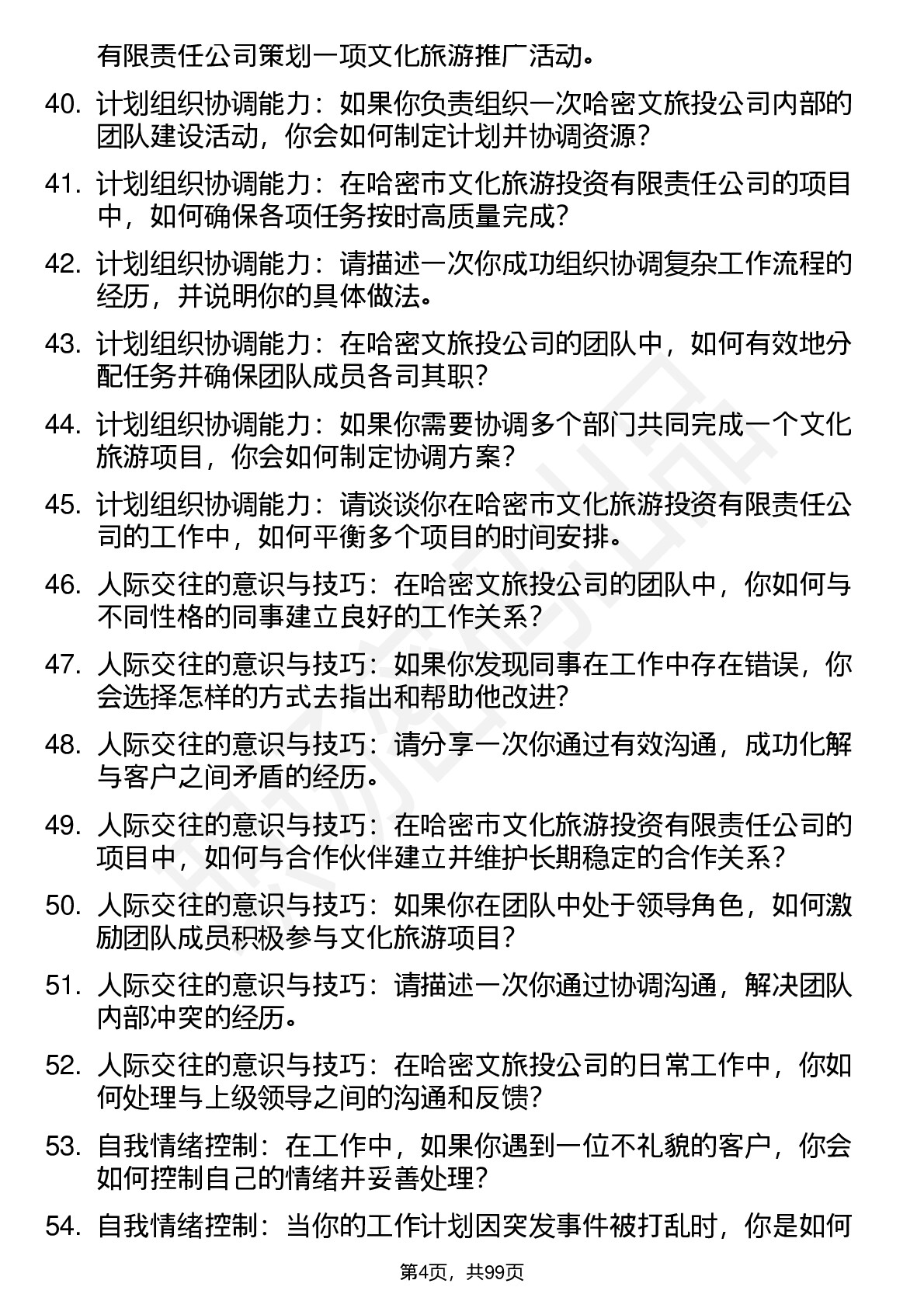 有限责任公司策划一项文化旅游推广活动。

40. 计划组织协调能力：如果你负责组织一次哈密文旅投公司内部的团队建设活动，你会如何制定计划并协调资源？

41. 计划组织协调能力：在哈密市文化旅游投资有限责任公司的项目中，如何确保各项任务按时高质量完成？

42. 计划组织协调能力：请描述一次你成功组织协调复杂工作流程的经历，并说明你的具体做法。

43. 计划组织协调能力：在哈密文旅投公司的团队中，如何有效地分配任务并确保团队成员各司其职？

44. 计划组织协调能力：如果你需要协调多个部门共同完成一个文化旅游项目，你会如何制定协调方案？

45. 计划组织协调能力：请谈谈你在哈密市文化旅游投资有限责任公司的工作中，如何平衡多个项目的时间安排。

46. 人际交往的意识与技巧：在哈密文旅投公司的团队中，你如何与不同性格的同事建立良好的工作关系？

47. 人际交往的意识与技巧：如果你发现同事在工作中存在错误，你会选择怎样的方式去指出和帮助他改进？

48. 人际交往的意识与技巧：请分享一次你通过有效沟通，成功化解与客户之间矛盾的经历。

49. 人际交往的意识与技巧：在哈密市文化旅游投资有限责任公司的项目中，如何与合作伙伴建立并维护长期稳定的合作关系？

50. 人际交往的意识与技巧：如果你在团队中处于领导角色，如何激励团队成员积极参与文化旅游项目？

51. 人际交往的意识与技巧：请描述一次你通过协调沟通，解决团队内部冲突的经历。

52. 人际交往的意识与技巧：在哈密文旅投公司的日常工作中，你如何处理与上级领导之间的沟通和反馈？

53. 自我情绪控制：在工作中，如果你遇到一位不礼貌的客户，你会如何控制自己的情绪并妥善处理？

54. 自我情绪控制：当你的工作计划因突发事件被打乱时，你是如何

第4页，共99页